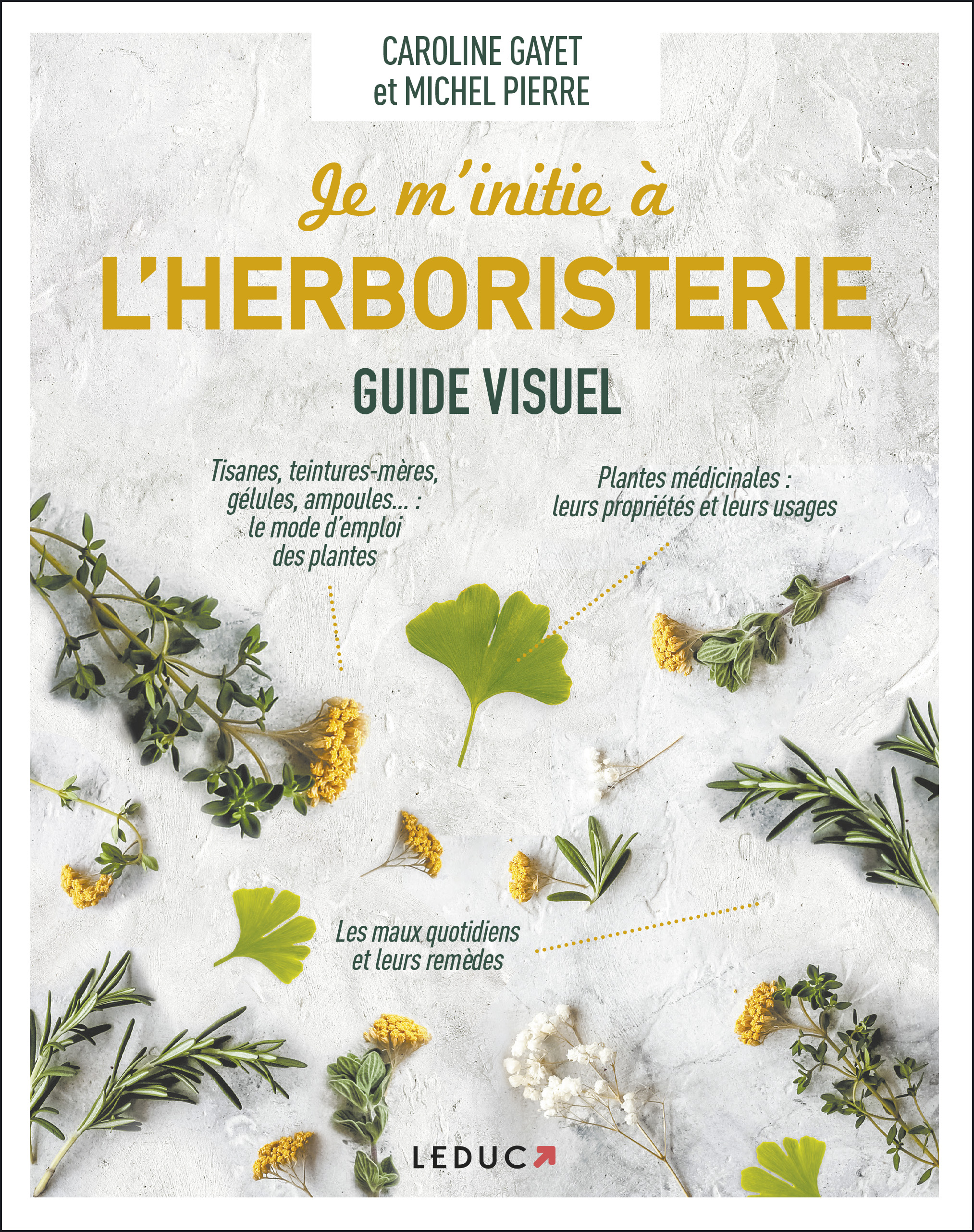 CAROLINE GAYET
et MICHEL PIERRE

Je m'initie à
L'HERBORISTERIE
GUIDE VISUEL

Tisanes, teintures-mères, gélules, ampoules... : le mode d'emploi des plantes

Plantes médicinales : leurs propriétés et leurs usages

Les maux quotidiens et leurs remèdes

LEDUC